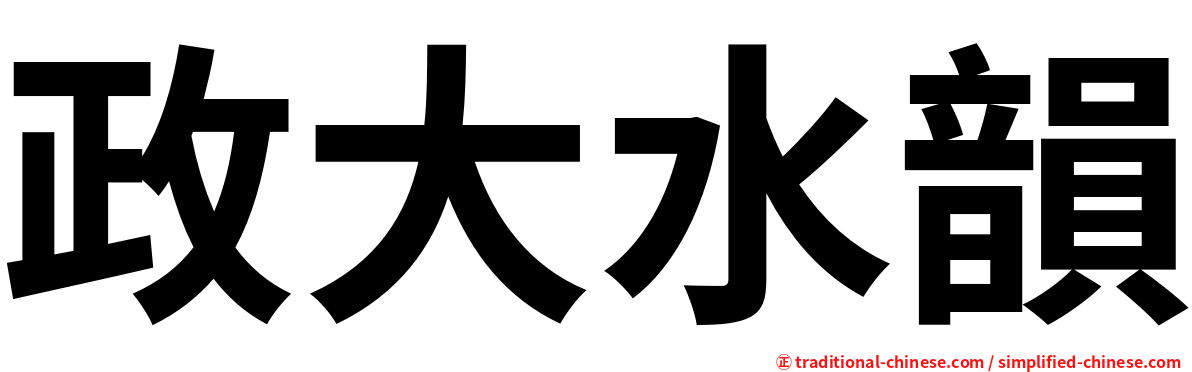 政大水韻

㊣ traditional-chinese.com / simplified-chinese.com